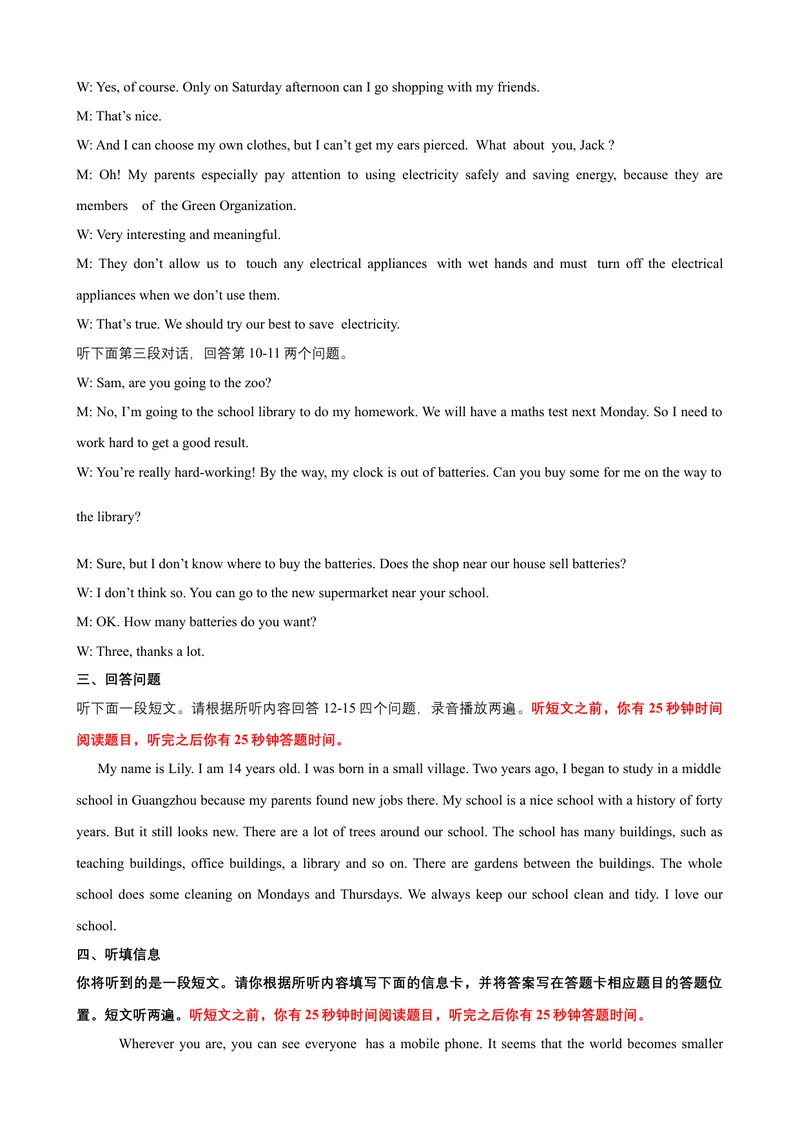 W: Yes, of course. Only on Saturday afternoon can I go shopping with my friends.

M: That's nice.

W: And I can choose my own clothes, but I can't get my ears pierced. What about you, Jack ?

M: Oh! My parents especially pay attention to using electricity safely and saving energy, because they are members of the Green Organization.

W: Very interesting and meaningful.

M: They don't allow us to touch any electrical appliances with wet hands and must turn off the electrical appliances when we don't use them.

W: That's true. We should try our best to save electricity.

听下面第三段对话，回答第10-11两个问题。

W: Sam, are you going to the zoo?

M: No, I'm going to the school library to do my homework. We will have a maths test next Monday. So I need to work hard to get a good result.

W: You're really hard-working! By the way, my clock is out of batteries. Can you buy some for me on the way to the library?

M: Sure, but I don't know where to buy the batteries. Does the shop near our house sell batteries?

W: I don't think so. You can go to the new supermarket near your school.

M: OK. How many batteries do you want?

W: Three, thanks a lot.

三、回答问题

听下面一段短文。请根据所听内容回答12-15四个问题，录音播放两遍。听短文之前，你有25秒钟时间阅读题目，听完之后你有25秒钟答题时间。

My name is Lily. I am 14 years old. I was born in a small village. Two years ago, I began to study in a middle school in Guangzhou because my parents found new jobs there. My school is a nice school with a history of forty years. But it still looks new. There are a lot of trees around our school. The school has many buildings, such as teaching buildings, office buildings, a library and so on. There are gardens between the buildings. The whole school does some cleaning on Mondays and Thursdays. We always keep our school clean and tidy. I love our school.

四、听填信息

你将听到的是一段短文。请你根据所听内容填写下面的信息卡，并将答案写在答题卡相应题目的答题位置。短文听两遍。听短文之前，你有25秒钟时间阅读题目，听完之后你有25秒钟答题时间。

Wherever you are, you can see everyone has a mobile phone. It seems that the world becomes smaller